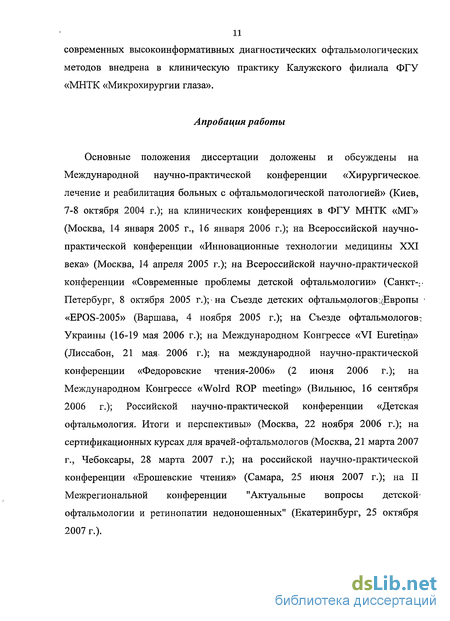 11

современных высокоинформативных диагностических офтальмологических методов внедрена в клиническую практику Калужского филиала ФГУ «МНТК «Микрохирургии глаза».

Апробация работы

Основные положения диссертации доложены и обсуждены на Международной научно-практической конференции «Хирургическое лечение и реабилитация больных с офтальмологической патологией» (Киев, 7-8 октября 2004 г.); на клинических конференциях в ФГУ МНТК «МГ» (Москва, 14 января 2005 г., 16 января 2006 г.); на Всероссийской научно-практической конференции «Инновационные технологии медицины XXI века» (Москва, 14 апреля 2005 г.); на Всероссийской научно-практической конференции «Современные проблемы детской офтальмологии» (Санкт-Петербург, 8 октября 2005 г.); на Съезде детских офтальмологов Европы «EPOS-2005» (Варшава, 4 ноября 2005 г.); на Съезде офтальмологов Украины (16-19 мая 2006 г.); на Международном Конгрессе «VI Euretina» (Лиссабон, 21 мая 2006 г.); на международной научно-практической конференции «Федоровские чтения-2006» (2 июня 2006 г.); на Международном Конгрессе «Wolrd ROP meeting» (Вильнюс, 16 сентября 2006 г.); Российской научно-практической конференции «Детская офтальмология. Итоги и перспективы» (Москва, 22 ноября 2006 г.); на сертификационных курсах для врачей-офтальмологов (Москва, 21 марта 2007 г., Чебоксары, 28 марта 2007 г.); на российской научно-практической конференции «Ерошевские чтения» (Самара, 25 июня 2007 г.); на II Межрегиональной конференции "Актуальные вопросы детской офтальмологии и ретинопатии недоношенных" (Екатеринбург, 25 октября 2007 г.).

dsLib.net
библиотека диссертаций